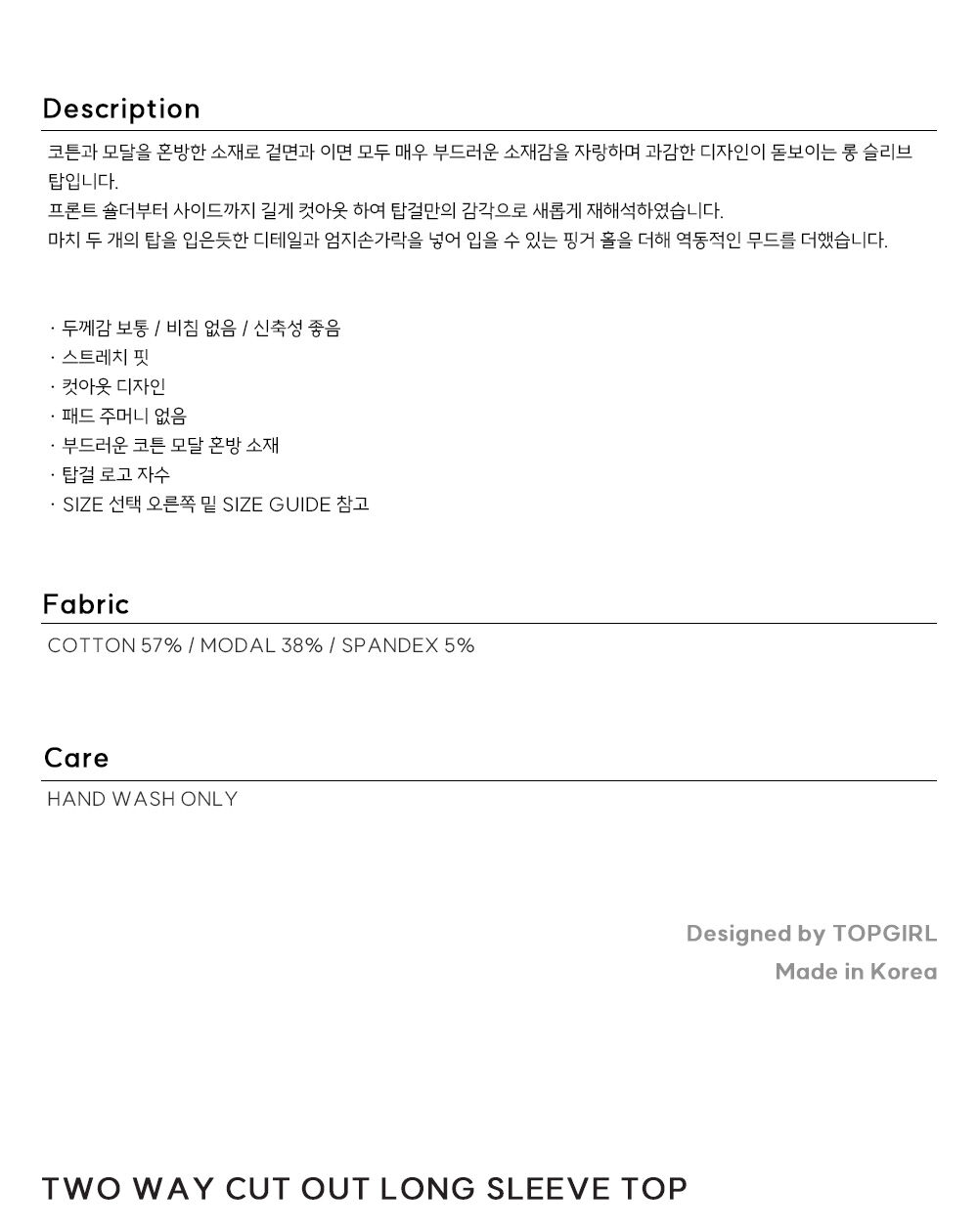 Description

코튼과 모달을 혼방한 소재로 겉면과 이면 모두 매우 부드러운 소재감을 자랑하며 과감한 디자인이 돋보이는 롱 슬리브 탑입니다.
프론트 숄더부터 사이드까지 길게 컷아웃 하여 탑걸만의 감각으로 새롭게 재해석하였습니다.
마치 두 개의 탑을 입은듯한 디테일과 엄지손가락을 넣어 입을 수 있는 핑거 홀을 더해 역동적인 무드를 더했습니다.

· 두께감 보통 / 비침 없음 / 신축성 좋음
· 스트레치 핏
· 컷아웃 디자인
· 패드 주머니 없음
· 부드러운 코튼 모달 혼방 소재
· 탑걸 로고 자수
· SIZE 선택 오른쪽 밑 SIZE GUIDE 참고

Fabric

COTTON 57% / MODAL 38% / SPANDEX 5%

Care

HAND WASH ONLY

Designed by TOPGIRL
Made in Korea

TWO WAY CUT OUT LONG SLEEVE TOP